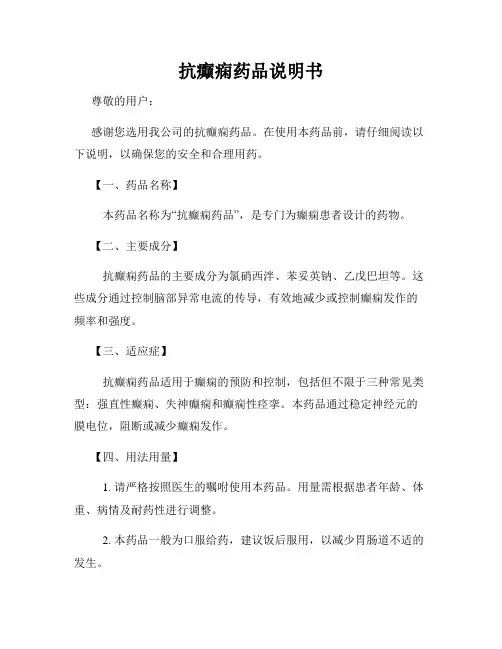 抗癫痫药品说明书

尊敬的用户：

感谢您选用我公司的抗癫痫药品。在使用本药品前，请仔细阅读以下说明，以确保您的安全和合理用药。

【一、药品名称】

本药品名称为“抗癫痫药品”，是专门为癫痫患者设计的药物。

【二、主要成分】

抗癫痫药品的主要成分为氯硝西泮、苯妥英钠、乙戊巴坦等。这些成分通过控制脑部异常电流的传导，有效地减少或控制癫痫发作的频率和强度。

【三、适应症】

抗癫痫药品适用于癫痫的预防和控制，包括但不限于三种常见类型：强直性癫痫、失神癫痫和癫痫性痉挛。本药品通过稳定神经元的膜电位，阻断或减少癫痫发作。

【四、用法用量】

1. 请严格按照医生的嘱咐使用本药品。用量需根据患者年龄、体重、病情及耐药性进行调整。

2. 本药品一般为口服给药，建议饭后服用，以减少胃肠道不适的发生。